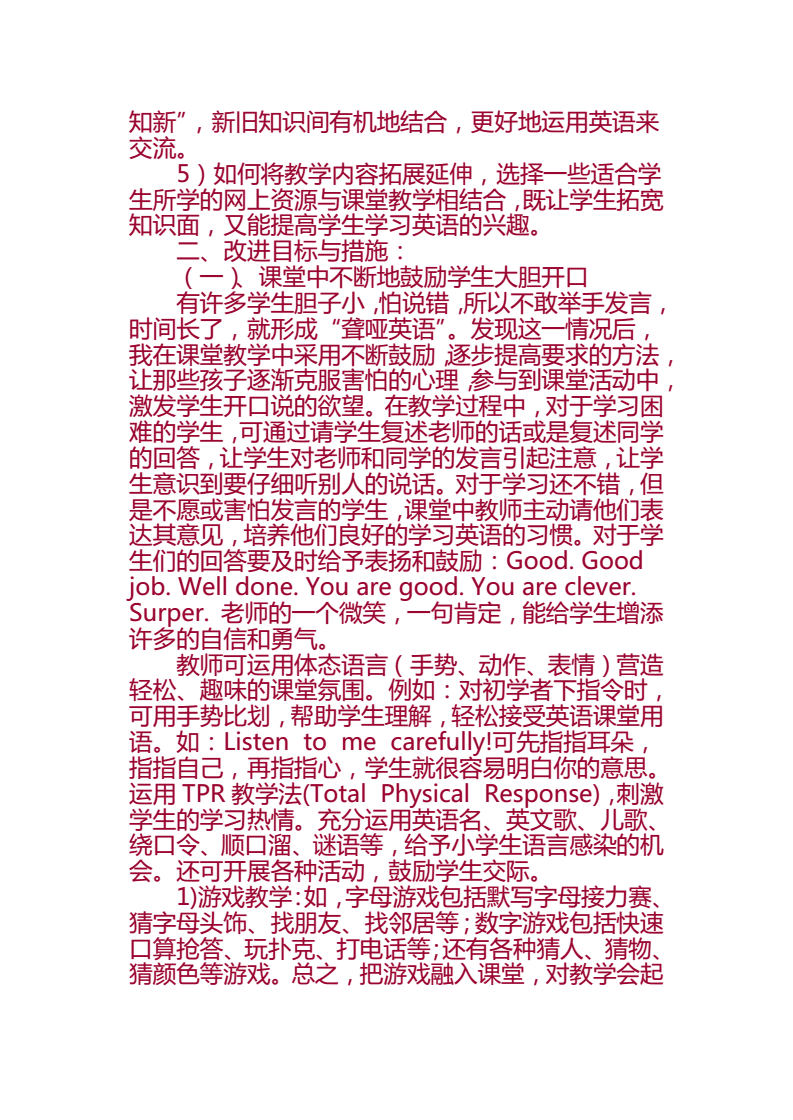 知新”，新旧知识间有机地结合，更好地运用英语来交流。

5）如何将教学内容拓展延伸，选择一些适合学生所学的网上资源与课堂教学相结合，既让学生拓宽知识面，又能提高学生学习英语的兴趣。

二、改进目标与措施：

（一）、课堂中不断地鼓励学生大胆开口

有许多学生胆子小，怕说错，所以不敢举手发言，时间长了，就形成“聋哑英语”。发现这一情况后，我在课堂教学中采用不断鼓励，逐步提高要求的方法，让那些孩子逐渐克服害怕的心理，参与到课堂活动中，激发学生开口说的欲望。在教学过程中，对于学习困难的学生，可通过请学生复述老师的话或是复述同学的回答，让学生对老师和同学的发言引起注意，让学生意识到要仔细听别人的说话。对于学习还不错，但是不愿或害怕发言的学生，课堂中教师主动请他们表达其意见，培养他们良好的学习英语的习惯。对于学生们的回答要及时给予表扬和鼓励：Good. Good job. Well done. You are good. You are clever. Surper. 老师的一个微笑，一句肯定，能给学生增添许多的自信和勇气。

教师可运用体态语言（手势、动作、表情）营造轻松、趣味的课堂氛围。例如：对初学者下指令时，可用手势比划，帮助学生理解，轻松接受英语课堂用语。如：Listen to me carefully!可先指指耳朵，指指自己，再指指心，学生就很容易明白你的意思。运用 TPR 教学法(Total Physical Response)，刺激学生的学习热情。充分运用英语名、英文歌、儿歌、绕口令、顺口溜、谜语等，给予小学生语言感染的机会。还可开展各种活动，鼓励学生交际。

1)游戏教学：如，字母游戏包括默写字母接力赛、猜字母头饰、找朋友、找邻居等；数字游戏包括快速口算抢答、玩扑克、打电话等；还有各种猜人、猜物、猜颜色等游戏。总之，把游戏融入课堂，对教学会起